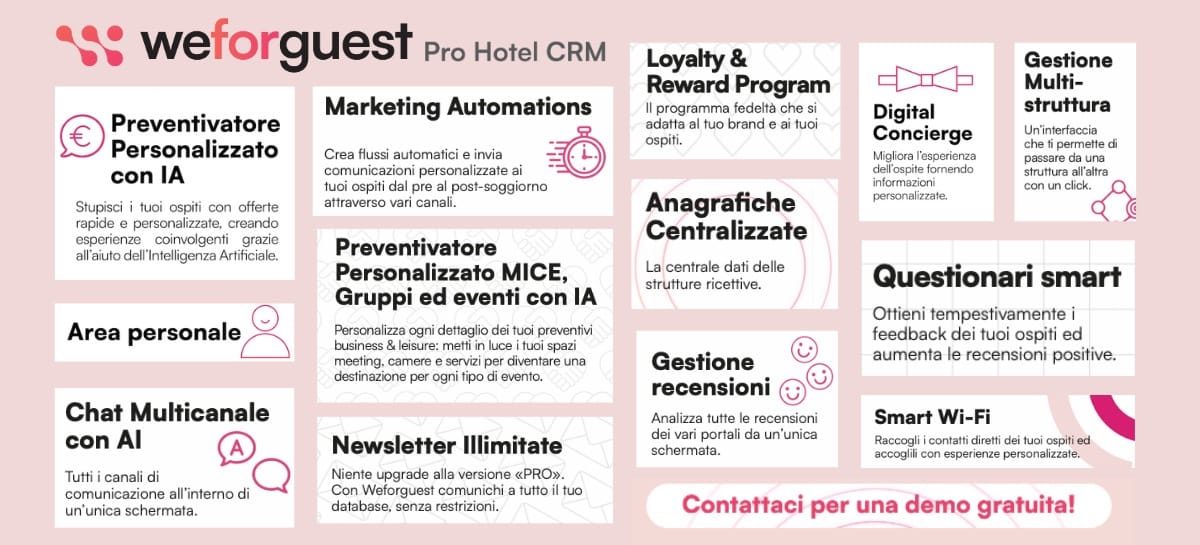 weforguest Pro Hotel CRM

Preventivatore Personalizzato con IA

Stupisci i tuoi ospiti con offerte rapide e personalizzate, creando esperienze coinvolgenti grazie all'aiuto dell'Intelligenza Artificiale.

Area personale

Chat Multicanale con AI

Tutti i canali di comunicazione all'interno di un'unica schermata.

Marketing Automations

Crea flussi automatici e invia comunicazioni personalizzate ai tuoi ospiti dal pre al post-soggiorno attraverso vari canali.

Preventivatore Personalizzato MICE, Gruppi ed eventi con IA

Personalizza ogni dettaglio dei tuoi preventivi business & leisure: metti in luce i tuoi spazi meeting, camere e servizi per diventare una destinazione per ogni tipo di evento.

Newsletter Illimitate

Niente upgrade alla versione «PRO». Con Weforguest comunichi a tutto il tuo database, senza restrizioni.

Loyalty & Reward Program

Il programma fedeltà che si adatta al tuo brand e ai tuoi ospiti.

Anagrafiche Centralizzate

La centrale dati delle strutture ricettive.

Gestione recensioni

Analizza tutte le recensioni dei vari portali da un'unica schermata.

Digital Concierge

Migliora l'esperienza dell'ospite fornendo informazioni personalizzate.

Gestione Multi-struttura

Un'interfaccia che ti permette di passare da una struttura all'altra con un click.

Questionari smart

Ottieni tempestivamente i feedback dei tuoi ospiti ed aumenta le recensioni positive.

Smart Wi-Fi

Raccogli i contatti diretti dei tuoi ospiti ed accoglili con esperienze personalizzate.

Contattaci per una demo gratuita!